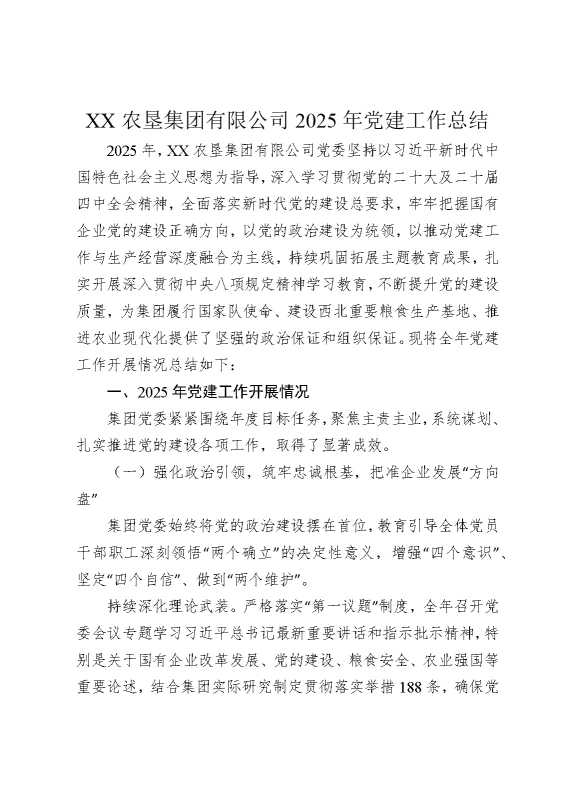 XX 农垦集团有限公司 2025 年党建工作总结

2025 年，XX 农垦集团有限公司党委坚持以习近平新时代中国特色社会主义思想为指导，深入学习贯彻党的二十大及二十届四中全会精神，全面落实新时代党的建设总要求，牢牢把握国有企业党的建设正确方向，以党的政治建设为统领，以推动党建工作与生产经营深度融合为主线，持续巩固拓展主题教育成果，扎实开展深入贯彻中央八项规定精神学习教育，不断提升党的建设质量，为集团履行国家队使命、建设西北重要粮食生产基地、推进农业现代化提供了坚强的政治保证和组织保证。现将全年党建工作开展情况总结如下：

一、2025 年党建工作开展情况

集团党委紧紧围绕年度目标任务，聚焦主责主业，系统谋划、扎实推进党的建设各项工作，取得了显著成效。

（一）强化政治引领，筑牢忠诚根基，把准企业发展“方向盘”

集团党委始终将党的政治建设摆在首位，教育引导全体党员干部职工深刻领悟“两个确立”的决定性意义，增强“四个意识”、坚定“四个自信”、做到“两个维护”。

持续深化理论武装。严格落实“第一议题”制度，全年召开党委会议专题学习习近平总书记最新重要讲话和指示批示精神，特别是关于国有企业改革发展、党的建设、粮食安全、农业强国等重要论述，结合集团实际研究制定贯彻落实举措 188 条，确保党